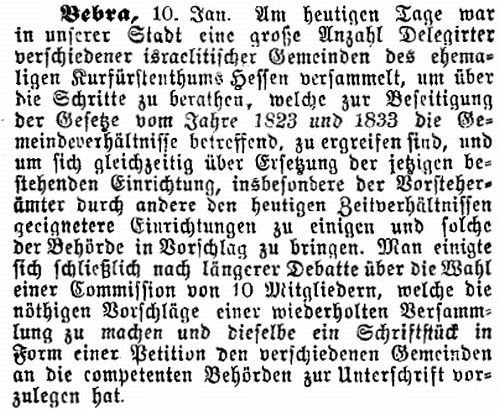 Bebra, 10. Jan. Am heutigen Tage war in unserer Stadt eine große Anzahl Delegirter verschiedener israelitischer Gemeinden des ehemaligen Kurfürstenthums Hessen versammelt, um über die Schritte zu berathen, welche zur Beseitigung der Gesetze vom Jahre 1823 und 1833 die Gemeindeverhältnisse betreffend, zu ergreifen sind, und um sich gleichzeitig über Ersetzung der jetzigen bestehenden Einrichtung, insbesondere der Vorsteherämter durch andere den heutigen Zeitverhältnissen geeignetere Einrichtungen zu einigen und solche der Behörde in Vorschlag zu bringen. Man einigte sich schließlich nach längerer Debatte über die Wahl einer Commission von 10 Mitgliedern, welche die nöthigen Vorschläge einer wiederholten Versammlung zu machen und dieselbe ein Schriftstück in Form einer Petition den verschiedenen Gemeinden an die competenten Behörden zur Unterschrift vorzulegen hat.